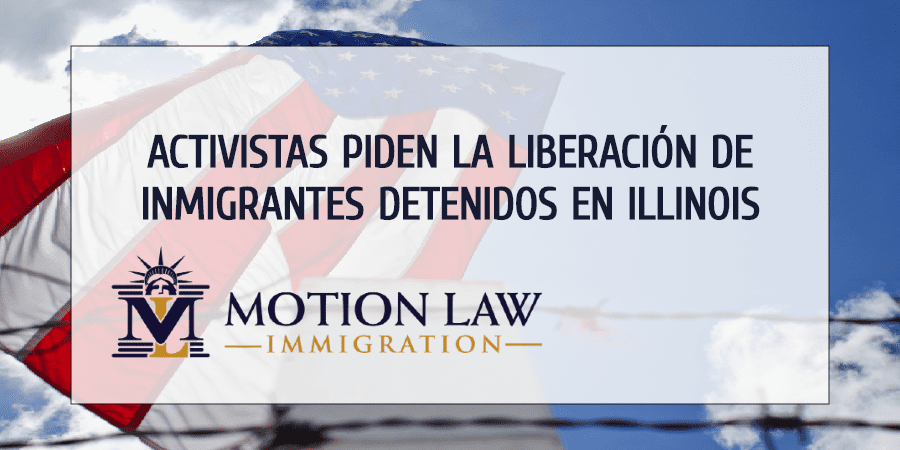 ACTIVISTAS PIDEN LA LIBERACIÓN DE INMIGRANTES DETENIDOS EN ILLINOIS

ML

MOTION LAW
IMMIGRATION